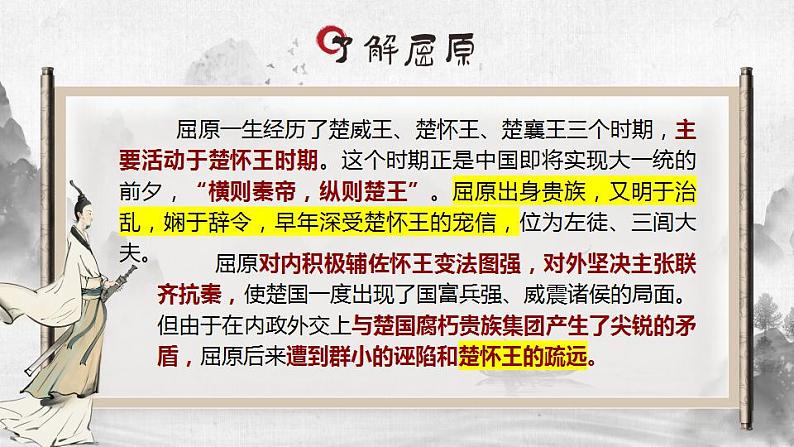 了解屈原

屈原一生经历了楚威王、楚怀王、楚襄王三个时期，主要活动于楚怀王时期。这个时期正是中国即将实现大一统的前夕，“横则秦帝，纵则楚王”。屈原出身贵族，又明于治乱，娴于辞令，早年深受楚怀王的宠信，位为左徒、三闾大夫。

屈原对内积极辅佐怀王变法图强，对外坚决主张联齐抗秦，使楚国一度出现了国富兵强、威震诸侯的局面。但由于在内政外交上与楚国腐朽贵族集团产生了尖锐的矛盾，屈原后来遭到群小的诬陷和楚怀王的疏远。